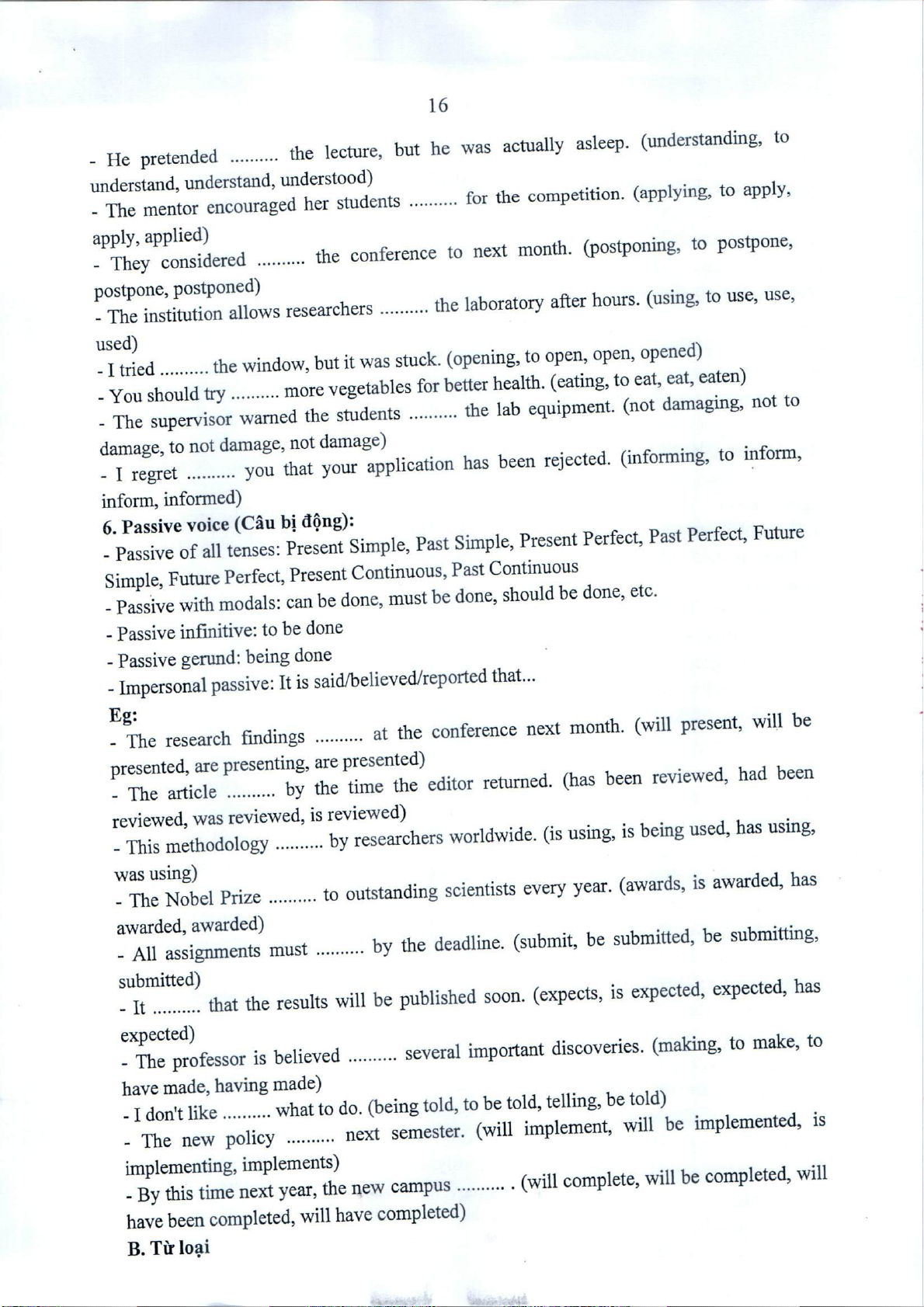 16

- He pretended .......... the lecture, but he was actually asleep. (understanding, to understand, understand, understood)
- The mentor encouraged her students .......... for the competition. (applying, to apply, apply, applied)
- They considered .......... the conference to next month. (postponing, to postpone, postpone, postponed)
- The institution allows researchers .......... the laboratory after hours. (using, to use, use, used)
- I tried .......... the window, but it was stuck. (opening, to open, open, opened)
- You should try .......... more vegetables for better health. (eating, to eat, eat, eaten)
- The supervisor warned the students .......... the lab equipment. (not damaging, not to damage, to not damage, not damage)
- I regret .......... you that your application has been rejected. (informing, to inform, inform, informed)

6. Passive voice (Câu bị động):
- Passive of all tenses: Present Simple, Past Simple, Present Perfect, Past Perfect, Future Simple, Future Perfect, Present Continuous, Past Continuous
- Passive with modals: can be done, must be done, should be done, etc.
- Passive infinitive: to be done
- Passive gerund: being done
- Impersonal passive: It is said/believed/reported that...
Eg:
- The research findings .......... at the conference next month. (will present, will be presented, are presenting, are presented)
- The article .......... by the time the editor returned. (has been reviewed, had been reviewed, was reviewed, is reviewed)
- This methodology .......... by researchers worldwide. (is using, is being used, has using, was using)
- The Nobel Prize .......... to outstanding scientists every year. (awards, is awarded, has awarded, awarded)
- All assignments must .......... by the deadline. (submit, be submitted, be submitting, submitted)
- It .......... that the results will be published soon. (expects, is expected, expected, has expected)
- The professor is believed .......... several important discoveries. (making, to make, to have made, having made)
- I don't like .......... what to do. (being told, to be told, telling, be told)
- The new policy .......... next semester. (will implement, will be implemented, is implementing, implements)
- By this time next year, the new campus .......... . (will complete, will be completed, will have been completed, will have completed)

B. Từ loại